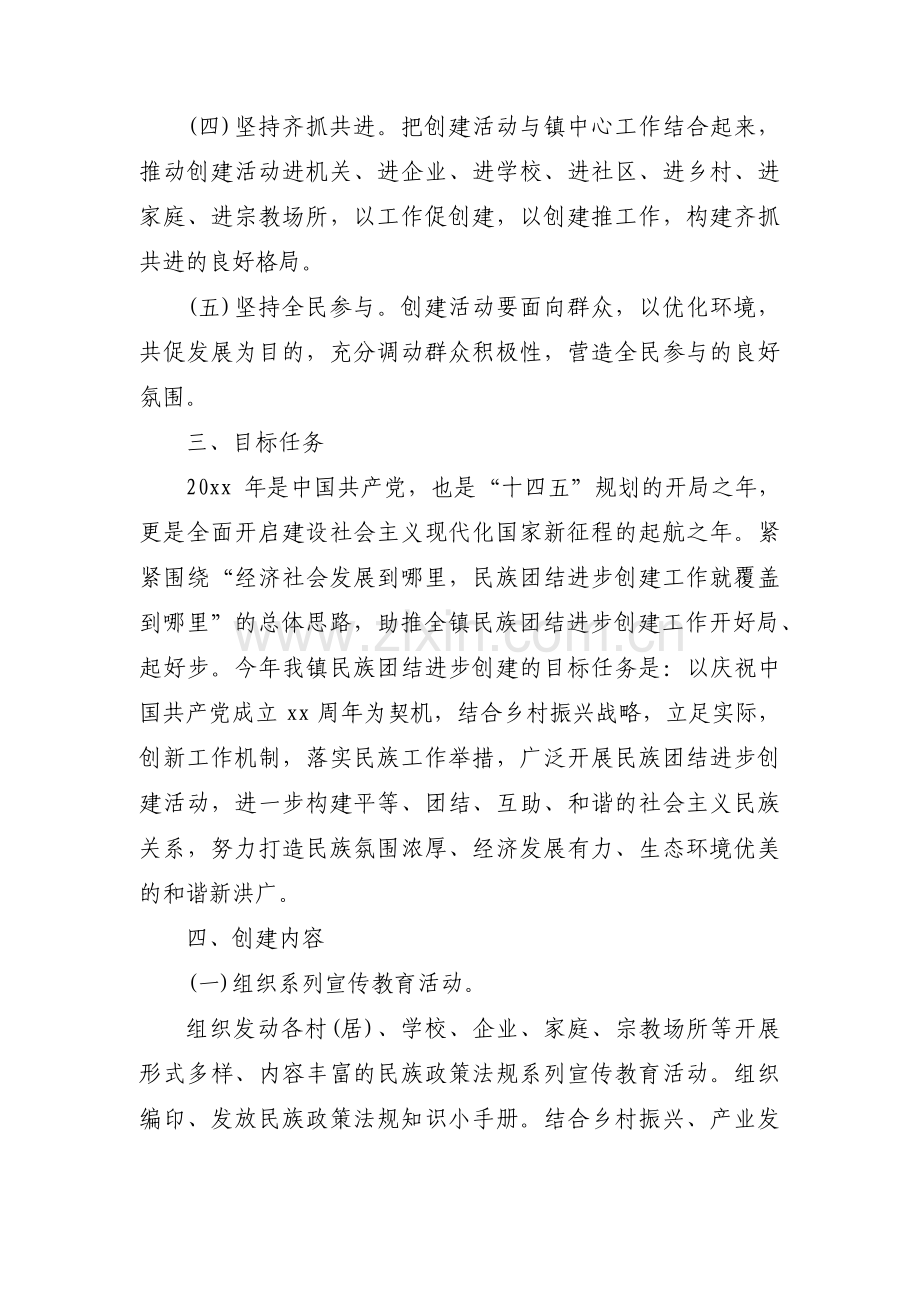 (四)坚持齐抓共进。把创建活动与镇中心工作结合起来，推动创建活动进机关、进企业、进学校、进社区、进乡村、进家庭、进宗教场所，以工作促创建，以创建推工作，构建齐抓共进的良好格局。

(五)坚持全民参与。创建活动要面向群众，以优化环境，共促发展为目的，充分调动群众积极性，营造全民参与的良好氛围。

三、目标任务

20xx年是中国共产党，也是“十四五”规划的开局之年，更是全面开启建设社会主义现代化国家新征程的起航之年。紧紧围绕“经济社会发展到哪里，民族团结进步创建工作就覆盖到哪里”的总体思路，助推全镇民族团结进步创建工作开好局、起好步。今年我镇民族团结进步创建的目标任务是：以庆祝中国共产党成立xx周年为契机，结合乡村振兴战略，立足实际，创新工作机制，落实民族工作举措，广泛开展民族团结进步创建活动，进一步构建平等、团结、互助、和谐的社会主义民族关系，努力打造民族氛围浓厚、经济发展有力、生态环境优美的和谐新洪广。

四、创建内容

(一)组织系列宣传教育活动。

组织发动各村(居)、学校、企业、家庭、宗教场所等开展形式多样、内容丰富的民族政策法规系列宣传教育活动。组织编印、发放民族政策法规知识小手册。结合乡村振兴、产业发

www.zixin.com.cn